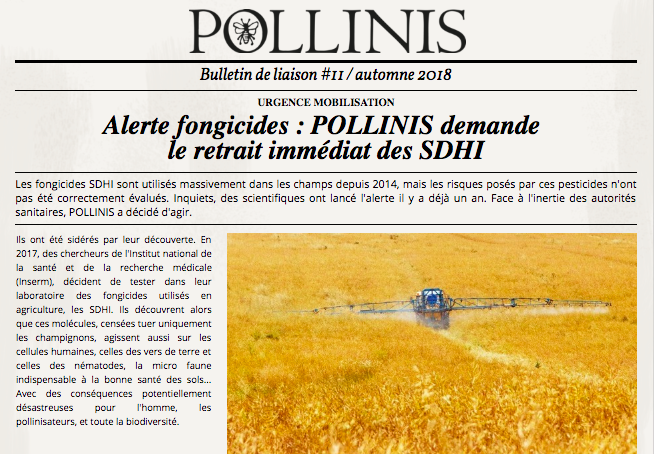 POLLINIS

Bulletin de liaison #11 / automne 2018

URGENCE MOBILISATION

Alerte fongicides : POLLINIS demande le retrait immédiat des SDHI

Les fongicides SDHI sont utilisés massivement dans les champs depuis 2014, mais les risques posés par ces pesticides n'ont pas été correctement évalués. Inquiets, des scientifiques ont lancé l'alerte il y a déjà un an. Face à l'inertie des autorités sanitaires, POLLINIS a décidé d'agir.

Ils ont été sidérés par leur découverte. En 2017, des chercheurs de l'Institut national de la santé et de la recherche médicale (Inserm), décident de tester dans leur laboratoire des fongicides utilisés en agriculture, les SDHI. Ils découvrent alors que ces molécules, censées tuer uniquement les champignons, agissent aussi sur les cellules humaines, celles des vers de terre et celles des nématodes, la micro faune indispensable à la bonne santé des sols... Avec des conséquences potentiellement désastreuses pour l'homme, les pollinisateurs, et toute la biodiversité.